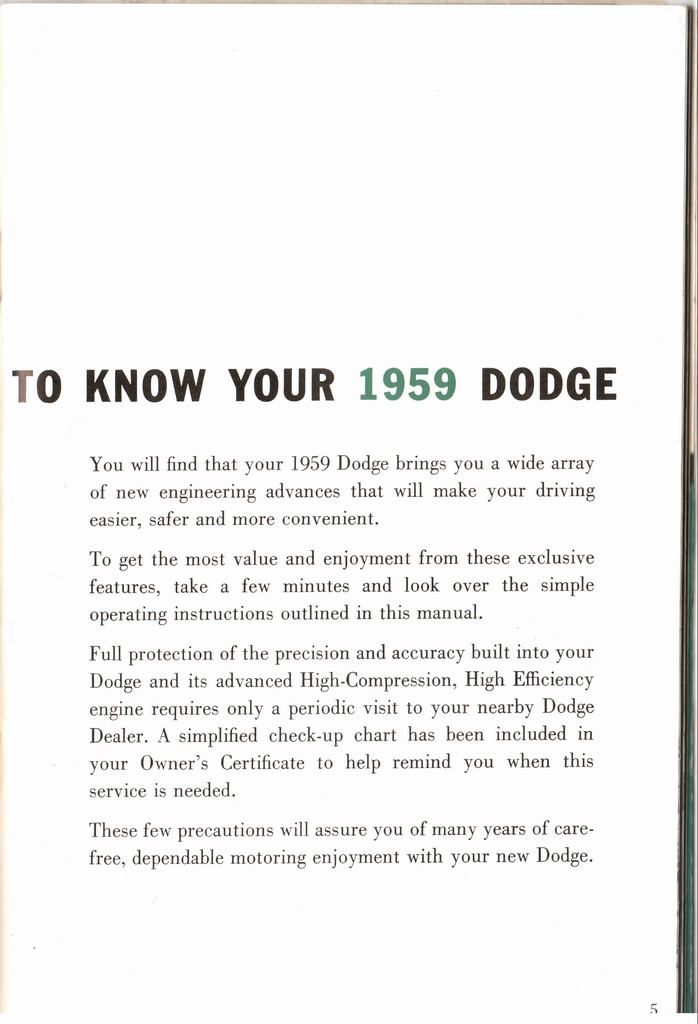 TO KNOW YOUR 1959 DODGE

You will find that your 1959 Dodge brings you a wide array of new engineering advances that will make your driving easier, safer and more convenient.

To get the most value and enjoyment from these exclusive features, take a few minutes and look over the simple operating instructions outlined in this manual.

Full protection of the precision and accuracy built into your Dodge and its advanced High-Compression, High Efficiency engine requires only a periodic visit to your nearby Dodge Dealer. A simplified check-up chart has been included in your Owner's Certificate to help remind you when this service is needed.

These few precautions will assure you of many years of carefree, dependable motoring enjoyment with your new Dodge.

5